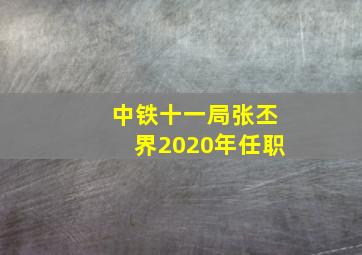 中铁十一局张丕界2020年任职